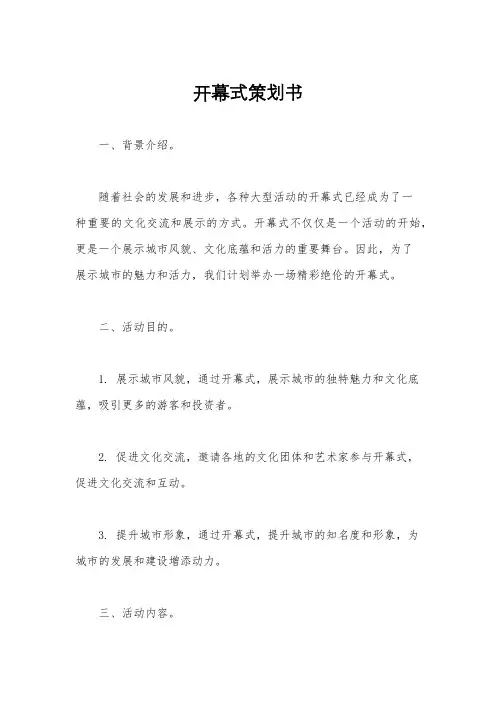 开幕式策划书

一、背景介绍。

随着社会的发展和进步，各种大型活动的开幕式已经成为了一种重要的文化交流和展示的方式。开幕式不仅仅是一个活动的开始，更是一个展示城市风貌、文化底蕴和活力的重要舞台。因此，为了展示城市的魅力和活力，我们计划举办一场精彩绝伦的开幕式。

二、活动目的。

1. 展示城市风貌，通过开幕式，展示城市的独特魅力和文化底蕴，吸引更多的游客和投资者。

2. 促进文化交流，邀请各地的文化团体和艺术家参与开幕式，促进文化交流和互动。

3. 提升城市形象，通过开幕式，提升城市的知名度和形象，为城市的发展和建设增添动力。

三、活动内容。